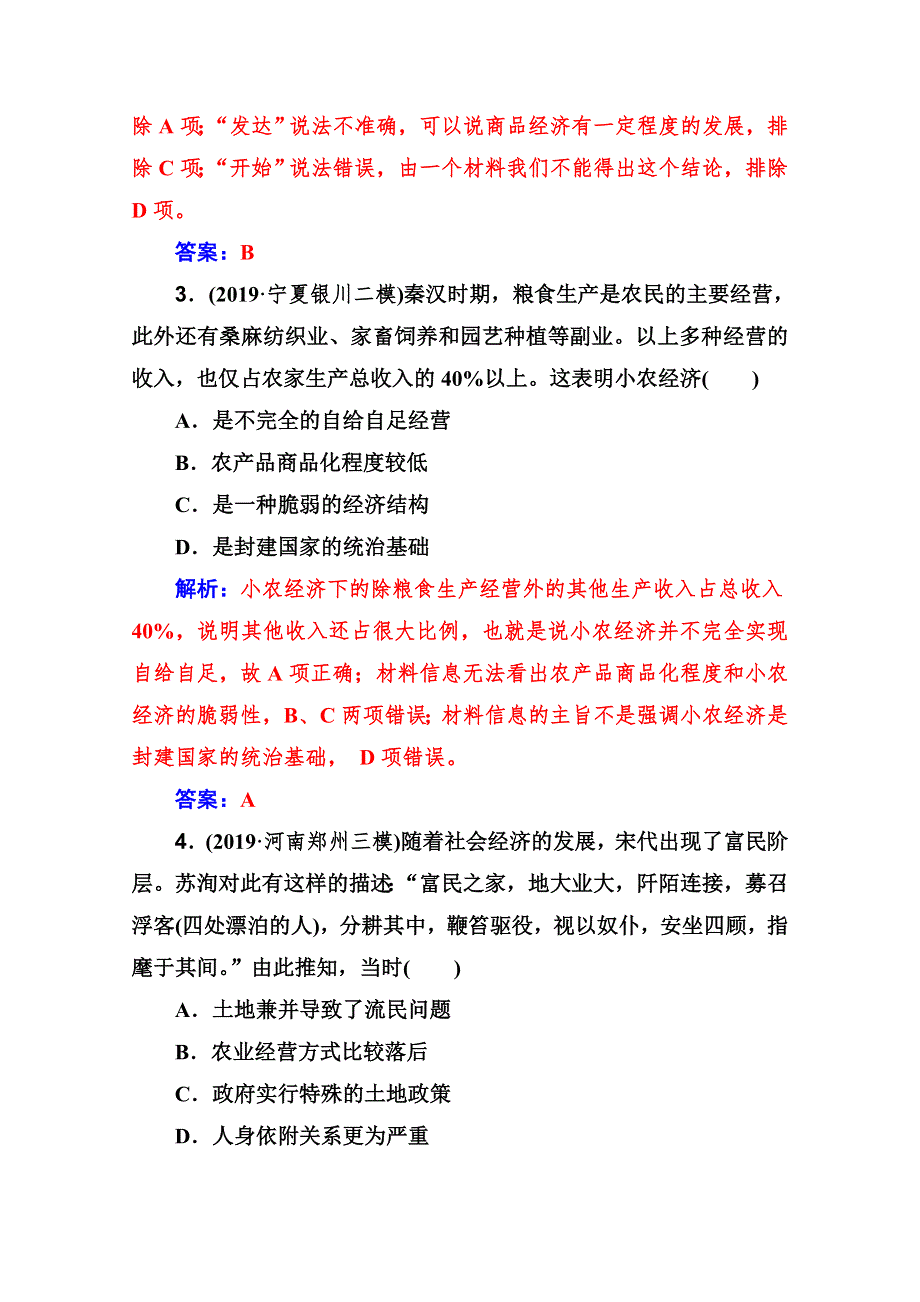 除 A 项；“发达”说法不准确，可以说商品经济有一定程度的发展，排除 C 项；“开始”说法错误，由一个材料我们不能得出这个结论，排除 D 项。

答案：B

3．(2019·宁夏银川二模)秦汉时期，粮食生产是农民的主要经营，此外还有桑麻纺织业、家畜饲养和园艺种植等副业。以上多种经营的收入，也仅占农家生产总收入的 40%以上。这表明小农经济(　　)

A．是不完全的自给自足经营

B．农产品商品化程度较低

C．是一种脆弱的经济结构

D．是封建国家的统治基础

解析：小农经济下的除粮食生产经营外的其他生产收入占总收入 40%，说明其他收入还占很大比例，也就是说小农经济并不完全实现自给自足，故 A 项正确；材料信息无法看出农产品商品化程度和小农经济的脆弱性，B、C 两项错误；材料信息的主旨不是强调小农经济是封建国家的统治基础， D 项错误。

答案：A

4．(2019·河南郑州三模)随着社会经济的发展，宋代出现了富民阶层。苏洵对此有这样的描述“富民之家，地大业大，阡陌连接，募召浮客(四处漂泊的人)，分耕其中，鞭笞驱役，视以奴仆，安坐四顾，指麾于其间。”由此推知，当时(　　)

A．土地兼并导致了流民问题

B．农业经营方式比较落后

C．政府实行特殊的土地政策

D．人身依附关系更为严重